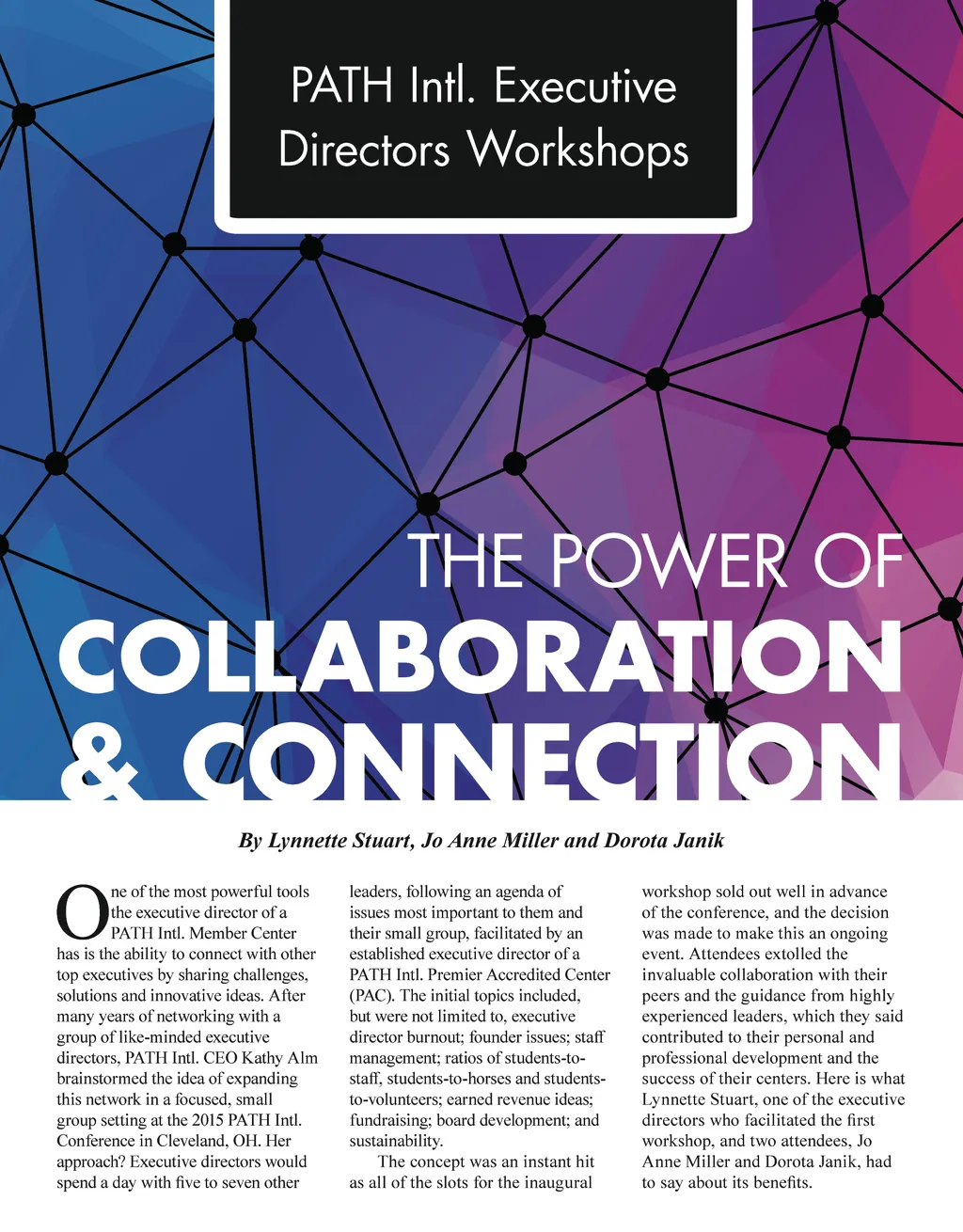 PATH Intl. Executive Directors Workshops

THE POWER OF COLLABORATION & CONNECTION

By Lynnette Stuart, Jo Anne Miller and Dorota Janik

One of the most powerful tools the executive director of a PATH Intl. Member Center has is the ability to connect with other top executives by sharing challenges, solutions and innovative ideas. After many years of networking with a group of like-minded executive directors, PATH Intl. CEO Kathy Alm brainstormed the idea of expanding this network in a focused, small group setting at the 2015 PATH Intl. Conference in Cleveland, OH. Her approach? Executive directors would spend a day with five to seven other leaders, following an agenda of issues most important to them and their small group, facilitated by an established executive director of a PATH Intl. Premier Accredited Center (PAC). The initial topics included, but were not limited to, executive director burnout; founder issues; staff management; ratios of students-to-staff, students-to-horses and students-to-volunteers; earned revenue ideas; fundraising; board development; and sustainability.

The concept was an instant hit as all of the slots for the inaugural workshop sold out well in advance of the conference, and the decision was made to make this an ongoing event. Attendees extolled the invaluable collaboration with their peers and the guidance from highly experienced leaders, which they said contributed to their personal and professional development and the success of their centers. Here is what Lynnette Stuart, one of the executive directors who facilitated the first workshop, and two attendees, Jo Anne Miller and Dorota Janik, had to say about its benefits.